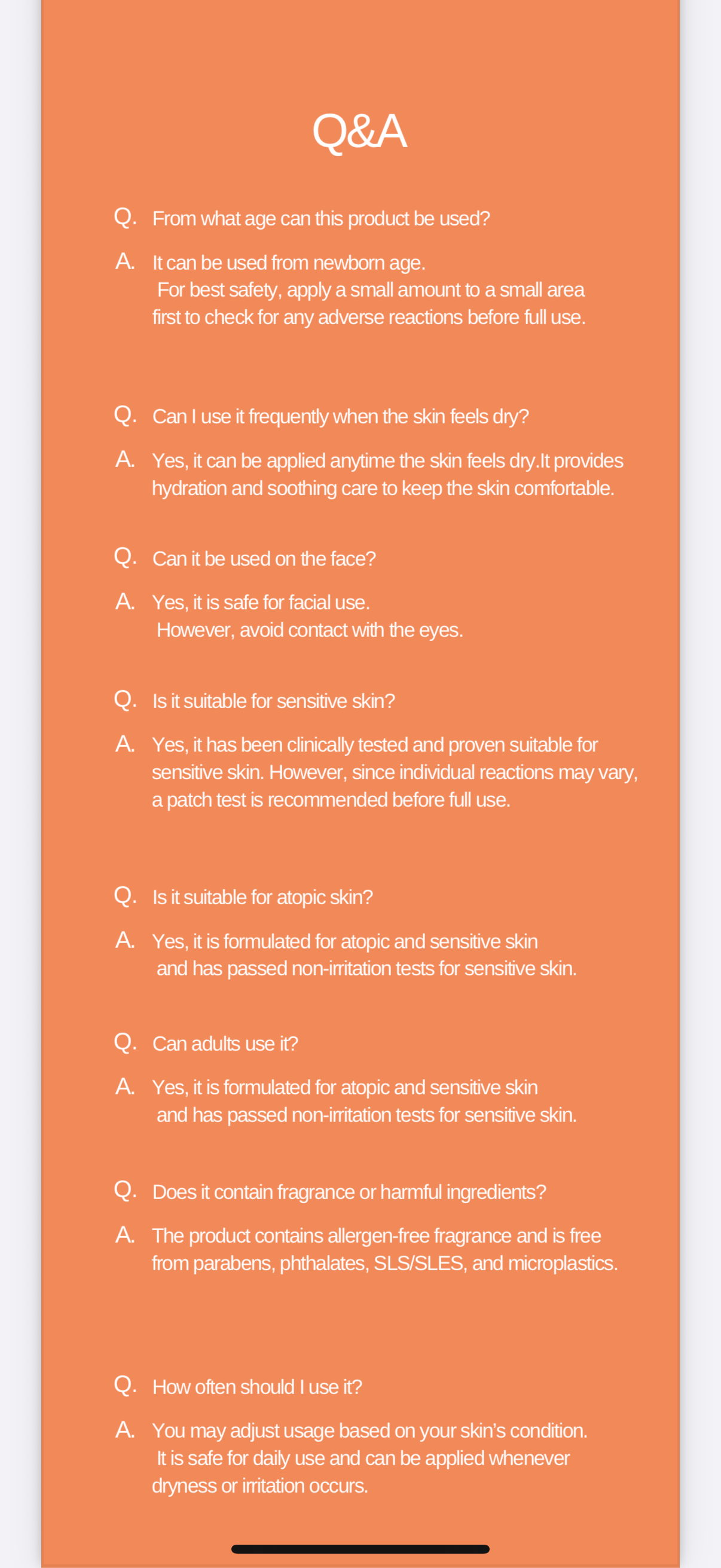 Q&A

Q. From what age can this product be used?

A. It can be used from newborn age.
For best safety, apply a small amount to a small area first to check for any adverse reactions before full use.

Q. Can I use it frequently when the skin feels dry?

A. Yes, it can be applied anytime the skin feels dry.It provides hydration and soothing care to keep the skin comfortable.

Q. Can it be used on the face?

A. Yes, it is safe for facial use.
However, avoid contact with the eyes.

Q. Is it suitable for sensitive skin?

A. Yes, it has been clinically tested and proven suitable for sensitive skin. However, since individual reactions may vary, a patch test is recommended before full use.

Q. Is it suitable for atopic skin?

A. Yes, it is formulated for atopic and sensitive skin
and has passed non-irritation tests for sensitive skin.

Q. Can adults use it?

A. Yes, it is formulated for atopic and sensitive skin
and has passed non-irritation tests for sensitive skin.

Q. Does it contain fragrance or harmful ingredients?

A. The product contains allergen-free fragrance and is free from parabens, phthalates, SLS/SLES, and microplastics.

Q. How often should I use it?

A. You may adjust usage based on your skin's condition.
It is safe for daily use and can be applied whenever dryness or irritation occurs.